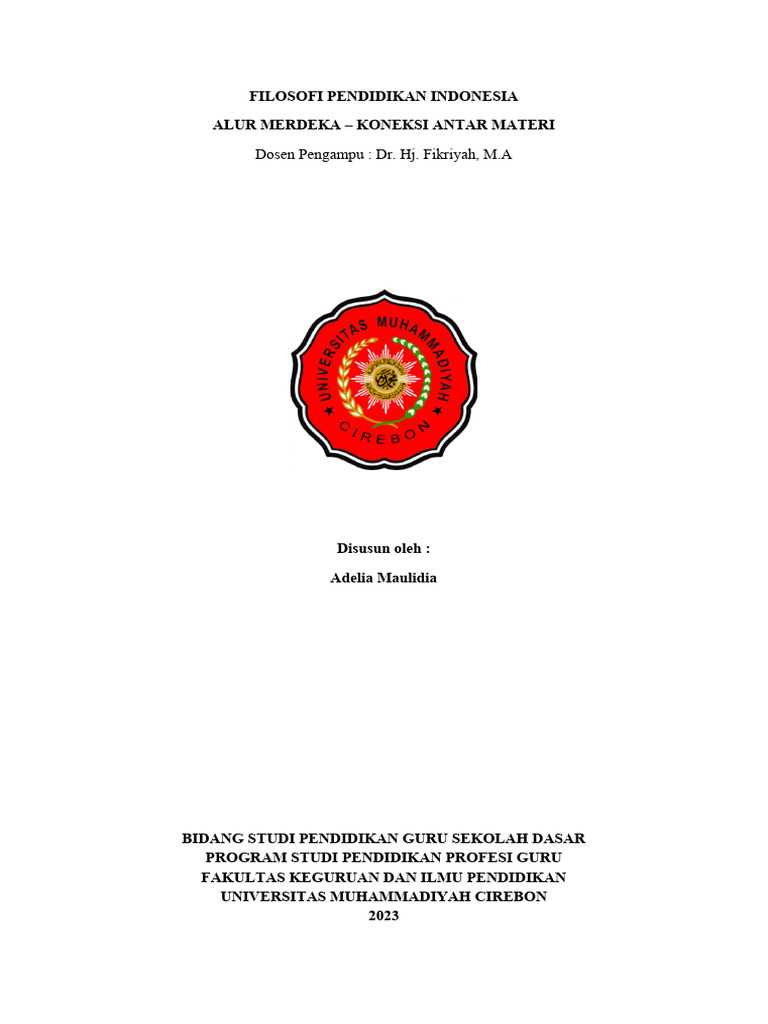 FILOSOFI PENDIDIKAN INDONESIA

ALUR MERDEKA – KONEKSI ANTAR MATERI

Dosen Pengampu : Dr. Hj. Fikriyah, M.A

UNIVERSITAS MUHAMMADIYAH
CIREBON

Disusun oleh :

Adelia Maulidia

BIDANG STUDI PENDIDIKAN GURU SEKOLAH DASAR
PROGRAM STUDI PENDIDIKAN PROFESI GURU
FAKULTAS KEGURUAN DAN ILMU PENDIDIKAN
UNIVERSITAS MUHAMMADIYAH CIREBON
2023